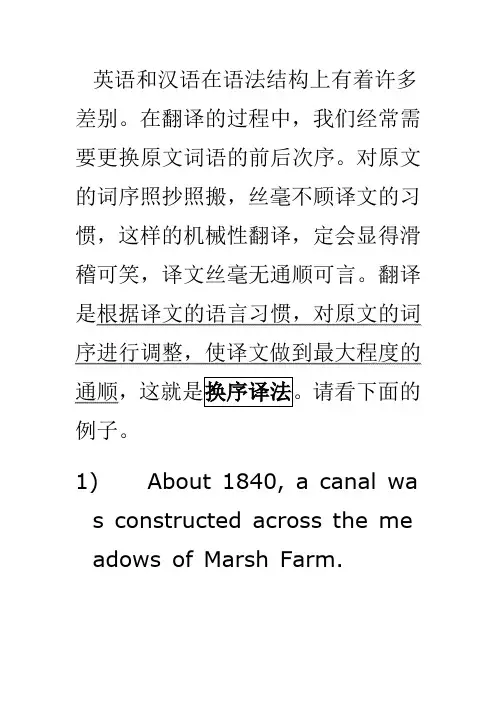 英语和汉语在语法结构上有着许多差别。在翻译的过程中，我们经常需要更换原文词语的前后次序。对原文的词序照抄照搬，丝毫不顾译文的习惯，这样的机械性翻译，定会显得滑稽可笑，译文丝毫无通顺可言。翻译是根据译文的语言习惯，对原文的词序进行调整，使译文做到最大程度的通顺，这就是换序译法。请看下面的例子。

1) About 1840, a canal was constructed across the meadows of Marsh Farm.